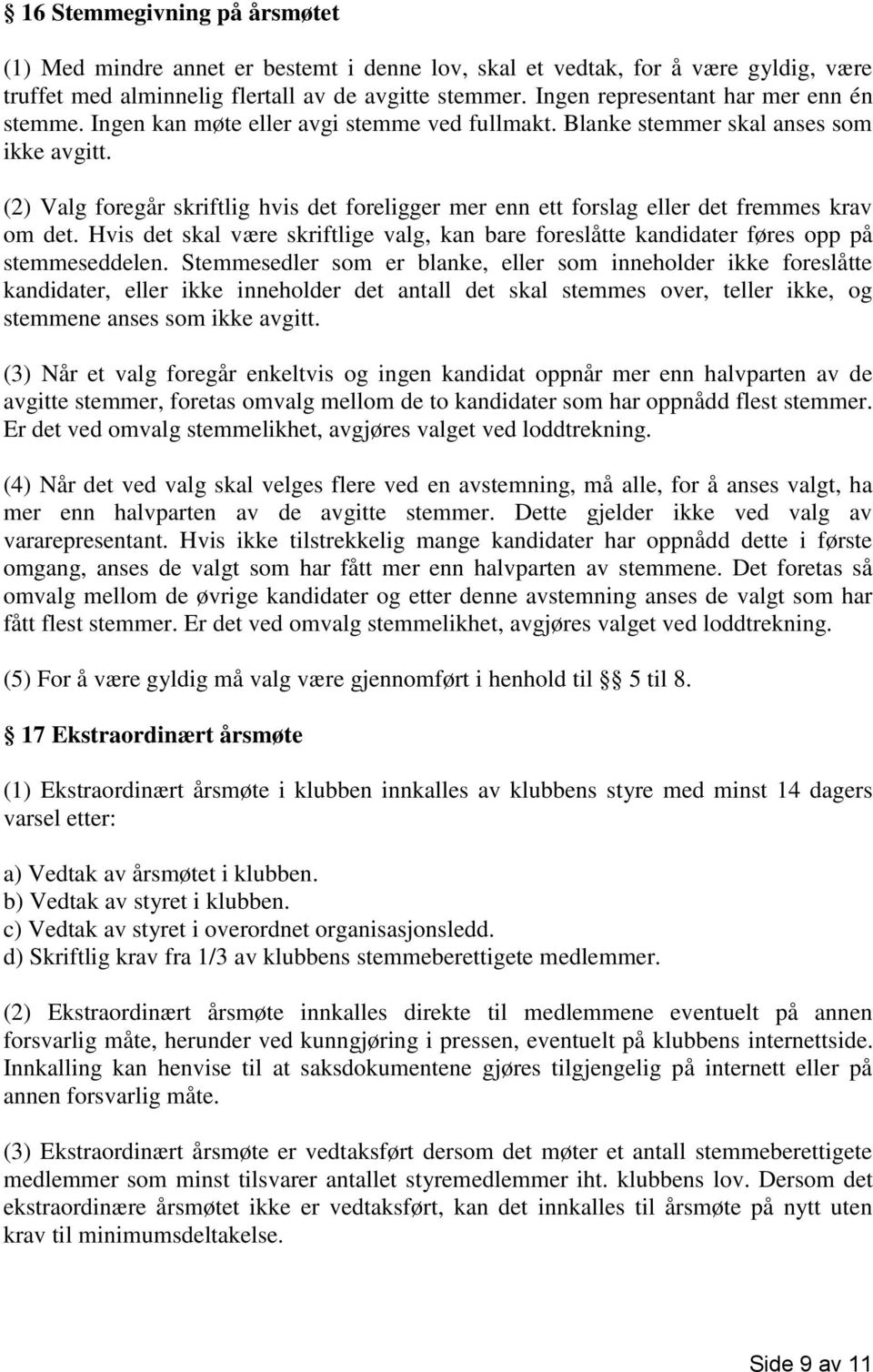 § 16 Stemmegivning på årsmøtet

(1) Med mindre annet er bestemt i denne lov, skal et vedtak, for å være gyldig, være truffet med alminnelig flertall av de avgitte stemmer. Ingen representant har mer enn én stemme. Ingen kan møte eller avgi stemme ved fullmakt. Blanke stemmer skal anses som ikke avgitt.

(2) Valg foregår skriftlig hvis det foreligger mer enn ett forslag eller det fremmes krav om det. Hvis det skal være skriftlige valg, kan bare foreslåtte kandidater føres opp på stemmeseddelen. Stemmesedler som er blanke, eller som inneholder ikke foreslåtte kandidater, eller ikke inneholder det antall det skal stemmes over, teller ikke, og stemmene anses som ikke avgitt.

(3) Når et valg foregår enkeltvis og ingen kandidat oppnår mer enn halvparten av de avgitte stemmer, foretas omvalg mellom de to kandidater som har oppnådd flest stemmer. Er det ved omvalg stemmelikhet, avgjøres valget ved loddtrekning.

(4) Når det ved valg skal velges flere ved en avstemning, må alle, for å anses valgt, ha mer enn halvparten av de avgitte stemmer. Dette gjelder ikke ved valg av vararepresentant. Hvis ikke tilstrekkelig mange kandidater har oppnådd dette i første omgang, anses de valgt som har fått mer enn halvparten av stemmene. Det foretas så omvalg mellom de øvrige kandidater og etter denne avstemning anses de valgt som har fått flest stemmer. Er det ved omvalg stemmelikhet, avgjøres valget ved loddtrekning.

(5) For å være gyldig må valg være gjennomført i henhold til §§ 5 til 8.

§ 17 Ekstraordinært årsmøte

(1) Ekstraordinært årsmøte i klubben innkalles av klubbens styre med minst 14 dagers varsel etter:

a) Vedtak av årsmøtet i klubben.
b) Vedtak av styret i klubben.
c) Vedtak av styret i overordnet organisasjonsledd.
d) Skriftlig krav fra 1/3 av klubbens stemmeberettigete medlemmer.

(2) Ekstraordinært årsmøte innkalles direkte til medlemmene eventuelt på annen forsvarlig måte, herunder ved kunngjøring i pressen, eventuelt på klubbens internettside. Innkalling kan henvise til at saksdokumentene gjøres tilgjengelig på internett eller på annen forsvarlig måte.

(3) Ekstraordinært årsmøte er vedtaksført dersom det møter et antall stemmeberettigete medlemmer som minst tilsvarer antallet styremedlemmer iht. klubbens lov. Dersom det ekstraordinære årsmøtet ikke er vedtaksført, kan det innkalles til årsmøte på nytt uten krav til minimumsdeltakelse.

Side 9 av 11